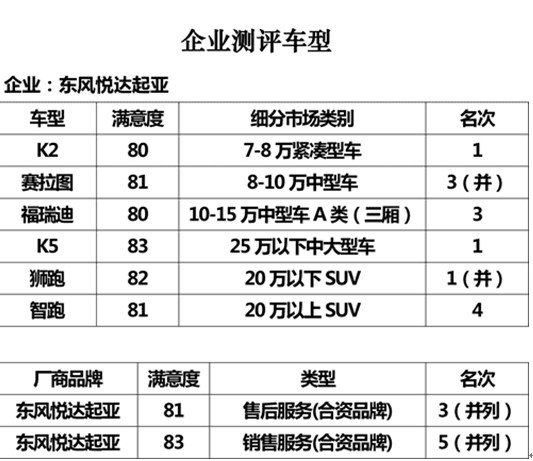 企业测评车型

企业：东风悦达起亚

| 车型 | 满意度 | 细分市场类别 | 名次 |
|---|---|---|---|
| K2 | 80 | 7-8万紧凑型车 | 1 |
| 赛拉图 | 81 | 8-10万中型车 | 3（并） |
| 福瑞迪 | 80 | 10-15万中型车A类（三厢） | 3 |
| K5 | 83 | 25万以下中大型车 | 1 |
| 狮跑 | 82 | 20万以下SUV | 1（并） |
| 智跑 | 81 | 20万以上SUV | 4 |

| 厂商品牌 | 满意度 | 类型 | 名次 |
|---|---|---|---|
| 东风悦达起亚 | 81 | 售后服务(合资品牌) | 3（并列） |
| 东风悦达起亚 | 83 | 销售服务(合资品牌) | 5（并列） |